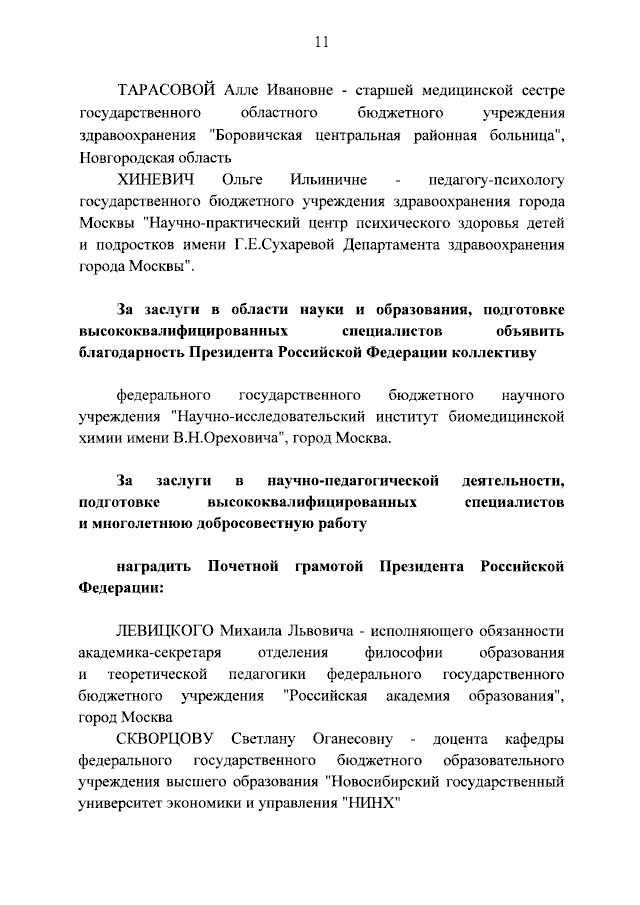 11

ТАРАСОВОЙ Алле Ивановне - старшей медицинской сестре государственного областного бюджетного учреждения здравоохранения "Боровичская центральная районная больница", Новгородская область

ХИНЕВИЧ Ольге Ильиничне - педагогу-психологу государственного бюджетного учреждения здравоохранения города Москвы "Научно-практический центр психического здоровья детей и подростков имени Г.Е.Сухаревой Департамента здравоохранения города Москвы".

За заслуги в области науки и образования, подготовке высококвалифицированных специалистов объявить благодарность Президента Российской Федерации коллективу

федерального государственного бюджетного научного учреждения "Научно-исследовательский институт биомедицинской химии имени В.Н.Ореховича", город Москва.

За заслуги в научно-педагогической деятельности, подготовке высококвалифицированных специалистов и многолетнюю добросовестную работу

наградить Почетной грамотой Президента Российской Федерации:

ЛЕВИЦКОГО Михаила Львовича - исполняющего обязанности академика-секретаря отделения философии образования и теоретической педагогики федерального государственного бюджетного учреждения "Российская академия образования", город Москва

СКВОРЦОВУ Светлану Оганесовну - доцента кафедры федерального государственного бюджетного образовательного учреждения высшего образования "Новосибирский государственный университет экономики и управления "НИНХ"